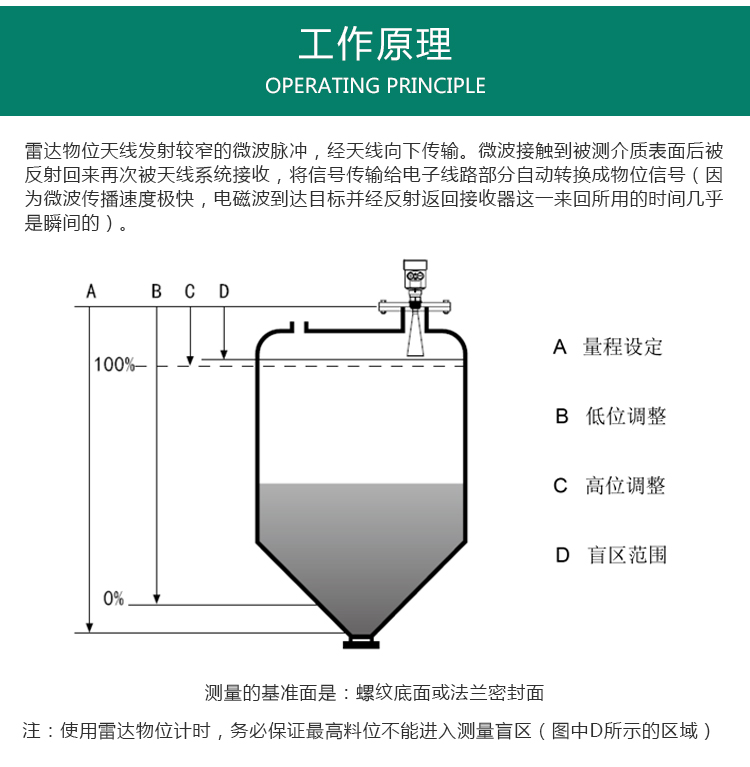 工作原理
OPERATING PRINCIPLE

雷达物位天线发射较窄的微波脉冲，经天线向下传输。微波接触到被测介质表面后被反射回来再次被天线系统接收，将信号传输给电子线路部分自动转换成物位信号（因为微波传播速度极快，电磁波到达目标并经反射返回接收器这一来回所用的时间几乎是瞬间的）。

A B C D
100%
0%

A 量程设定
B 低位调整
C 高位调整
D 盲区范围

测量的基准面是：螺纹底面或法兰密封面

注：使用雷达物位计时，务必保证最高料位不能进入测量盲区（图中D所示的区域）